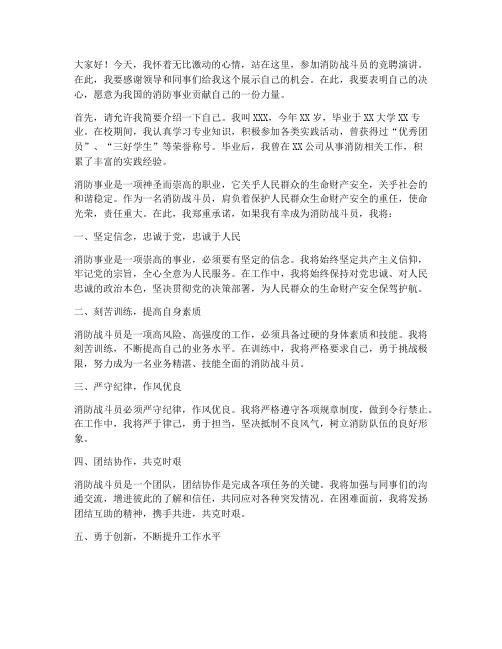 大家好！今天，我怀着无比激动的心情，站在这里，参加消防战斗员的竞聘演讲。在此，我要感谢领导和同事们给我这个展示自己的机会。在此，我要表明自己的决心，愿意为我国的消防事业贡献自己的一份力量。

首先，请允许我简要介绍一下自己。我叫XXX，今年XX岁，毕业于XX大学XX专业。在校期间，我认真学习专业知识，积极参加各类实践活动，曾获得过“优秀团员”、“三好学生”等荣誉称号。毕业后，我曾在XX公司从事消防相关工作，积累了丰富的实践经验。

消防事业是一项神圣而崇高的职业，它关乎人民群众的生命财产安全，关乎社会的和谐稳定。作为一名消防战斗员，肩负着保护人民群众生命财产安全的重任，使命光荣，责任重大。在此，我郑重承诺，如果我有幸成为消防战斗员，我将：

一、坚定信念，忠诚于党，忠诚于人民

消防事业是一项崇高的事业，必须要有坚定的信念。我将始终坚定共产主义信仰，牢记党的宗旨，全心全意为人民服务。在工作中，我将始终保持对党忠诚、对人民忠诚的政治本色，坚决贯彻党的决策部署，为人民群众的生命财产安全保驾护航。

二、刻苦训练，提高自身素质

消防战斗员是一项高风险、高强度的工作，必须具备过硬的身体素质和技能。我将刻苦训练，不断提高自己的业务水平。在训练中，我将严格要求自己，勇于挑战极限，努力成为一名业务精湛、技能全面的消防战斗员。

三、严守纪律，作风优良

消防战斗员必须严守纪律，作风优良。我将严格遵守各项规章制度，做到令行禁止。在工作中，我将严于律己，勇于担当，坚决抵制不良风气，树立消防队伍的良好形象。

四、团结协作，共克时艰

消防战斗员是一个团队，团结协作是完成各项任务的关键。我将加强与同事们的沟通交流，增进彼此的了解和信任，共同应对各种突发情况。在困难面前，我将发扬团结互助的精神，携手共进，共克时艰。

五、勇于创新，不断提升工作水平